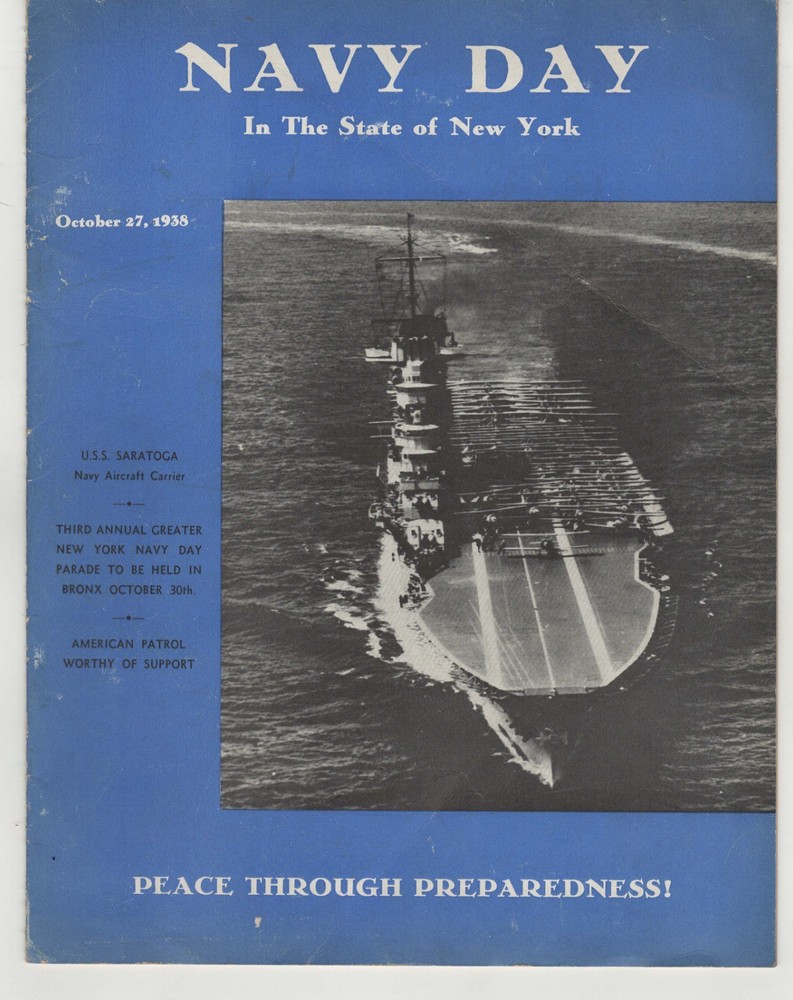 NAVY DAY

In The State of New York

October 27, 1938

U.S.S. SARATOGA
Navy Aircraft Carrier

THIRD ANNUAL GREATER NEW YORK NAVY DAY PARADE TO BE HELD IN BRONX OCTOBER 30th.

AMERICAN PATROL WORTHY OF SUPPORT

PEACE THROUGH PREPAREDNESS!